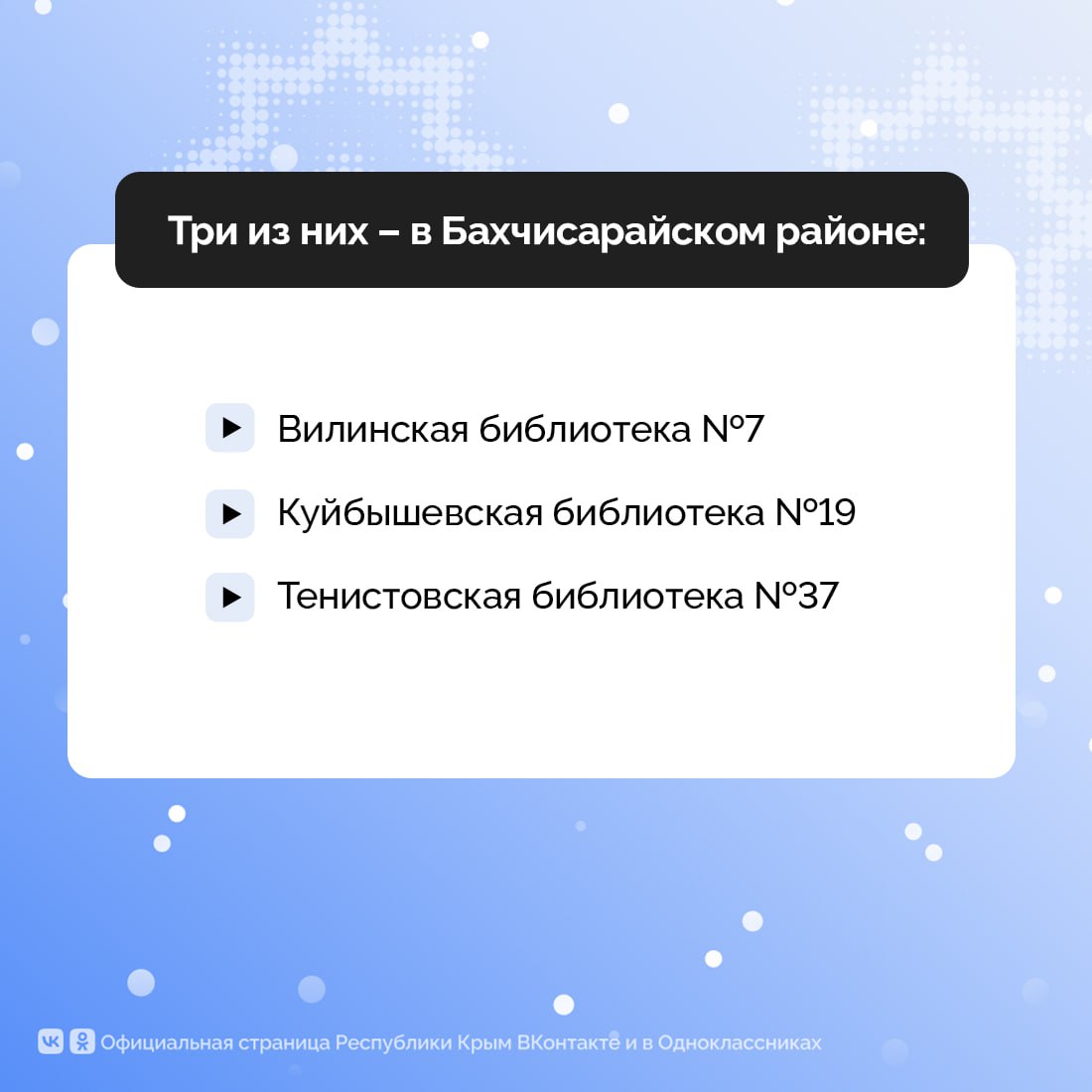 Три из них – в Бахчисарайском районе:

Вилинская библиотека №7

Куйбышевская библиотека №19

Тенистовская библиотека №37

Официальная страница Республики Крым ВКонтакте и в Одноклассниках